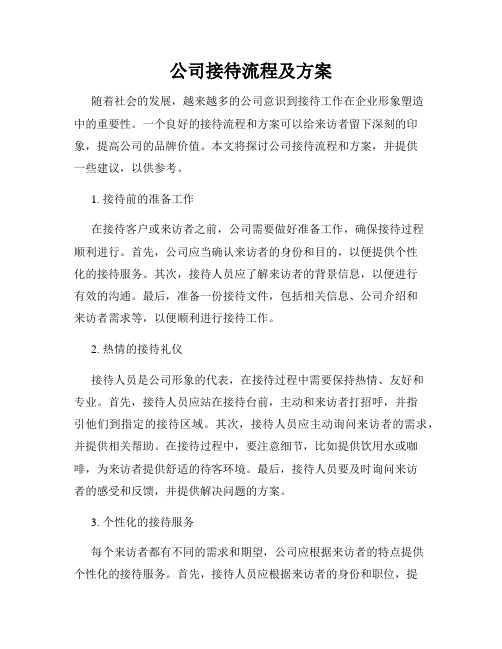 公司接待流程及方案

随着社会的发展，越来越多的公司意识到接待工作在企业形象塑造中的重要性。一个良好的接待流程和方案可以给来访者留下深刻的印象，提高公司的品牌价值。本文将探讨公司接待流程和方案，并提供一些建议，以供参考。

1. 接待前的准备工作

在接待客户或来访者之前，公司需要做好准备工作，确保接待过程顺利进行。首先，公司应当确认来访者的身份和目的，以便提供个性化的接待服务。其次，接待人员应了解来访者的背景信息，以便进行有效的沟通。最后，准备一份接待文件，包括相关信息、公司介绍和来访者需求等，以便顺利进行接待工作。

2. 热情的接待礼仪

接待人员是公司形象的代表，在接待过程中需要保持热情、友好和专业。首先，接待人员应站在接待台前，主动和来访者打招呼，并指引他们到指定的接待区域。其次，接待人员应主动询问来访者的需求，并提供相关帮助。在接待过程中，要注意细节，比如提供饮用水或咖啡，为来访者提供舒适的待客环境。最后，接待人员要及时询问来访者的感受和反馈，并提供解决问题的方案。

3. 个性化的接待服务

每个来访者都有不同的需求和期望，公司应根据来访者的特点提供个性化的接待服务。首先，接待人员应根据来访者的身份和职位，提